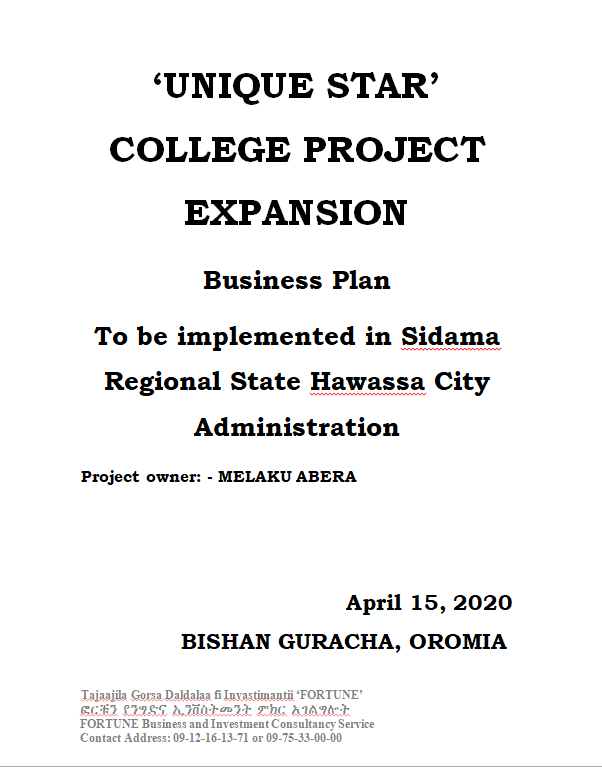 ‘UNIQUE STAR’ COLLEGE PROJECT EXPANSION

Business Plan

To be implemented in Sidama Regional State Hawassa City Administration

Project owner: - MELAKU ABERA

April 15, 2020

BISHAN GURACHA, OROMIA

Tajaajila Gorsa Daldalaa fi Invastimantii ‘FORTUNE’
ፎርቹን የንግድና ኢንቨስትመንት ምክር አገልግሎት
FORTUNE Business and Investment Consultancy Service
Contact Address: 09-12-16-13-71 or 09-75-33-00-00